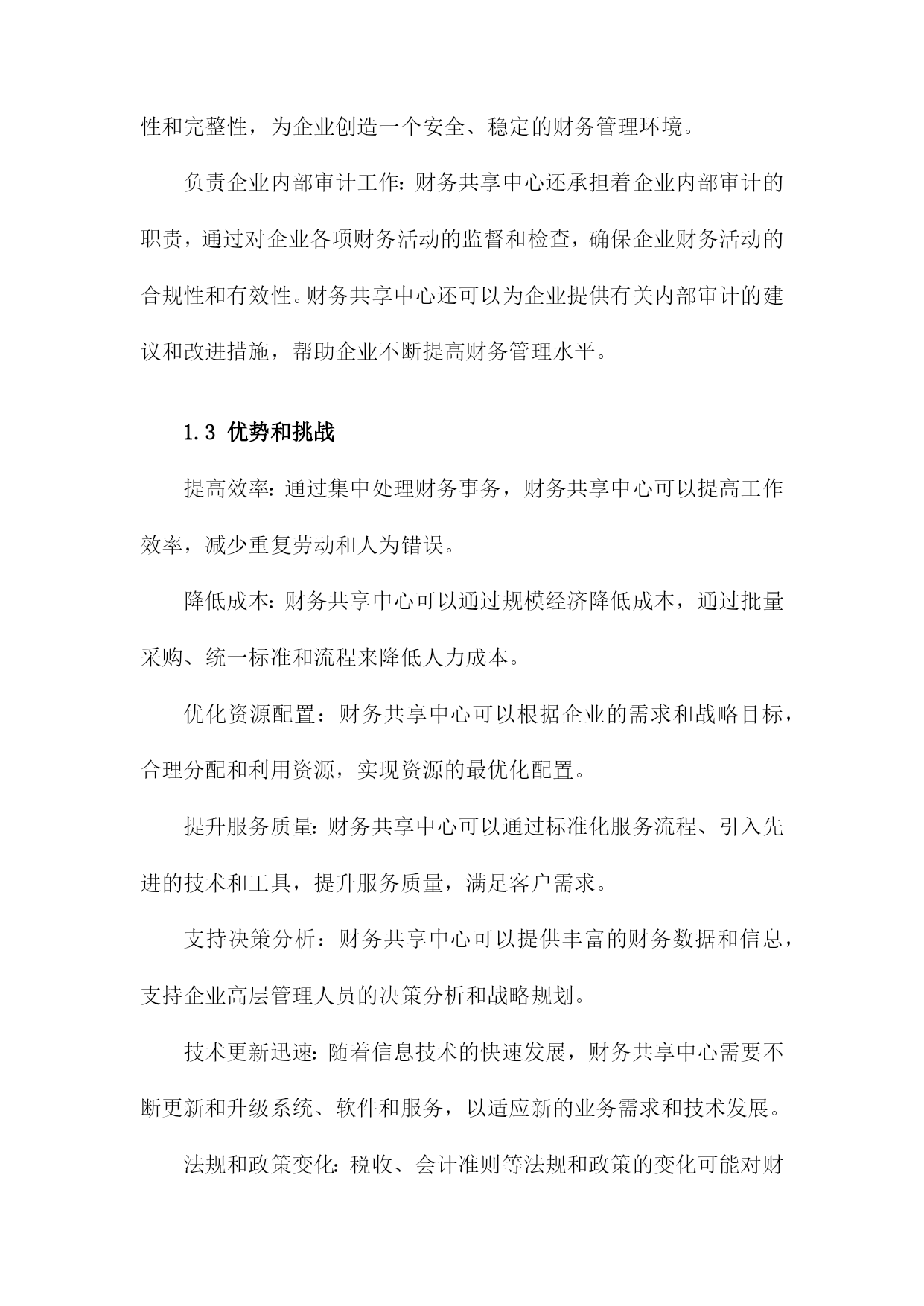 性和完整性，为企业创造一个安全、稳定的财务管理环境。

负责企业内部审计工作：财务共享中心还承担着企业内部审计的职责，通过对企业各项财务活动的监督和检查，确保企业财务活动的合规性和有效性。财务共享中心还可以为企业提供有关内部审计的建议和改进措施，帮助企业不断提高财务管理水平。

1.3 优势和挑战

提高效率：通过集中处理财务事务，财务共享中心可以提高工作效率，减少重复劳动和人为错误。

降低成本：财务共享中心可以通过规模经济降低成本，通过批量采购、统一标准和流程来降低人力成本。

优化资源配置：财务共享中心可以根据企业的需求和战略目标，合理分配和利用资源，实现资源的最优化配置。

提升服务质量：财务共享中心可以通过标准化服务流程、引入先进的技术和工具，提升服务质量，满足客户需求。

支持决策分析：财务共享中心可以提供丰富的财务数据和信息，支持企业高层管理人员的决策分析和战略规划。

技术更新迅速：随着信息技术的快速发展，财务共享中心需要不断更新和升级系统、软件和服务，以适应新的业务需求和技术发展。

法规和政策变化：税收、会计准则等法规和政策的变化可能对财